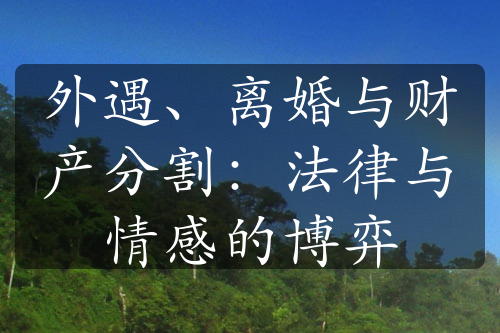 外遇、离婚与财产分割：法律与情感的博弈